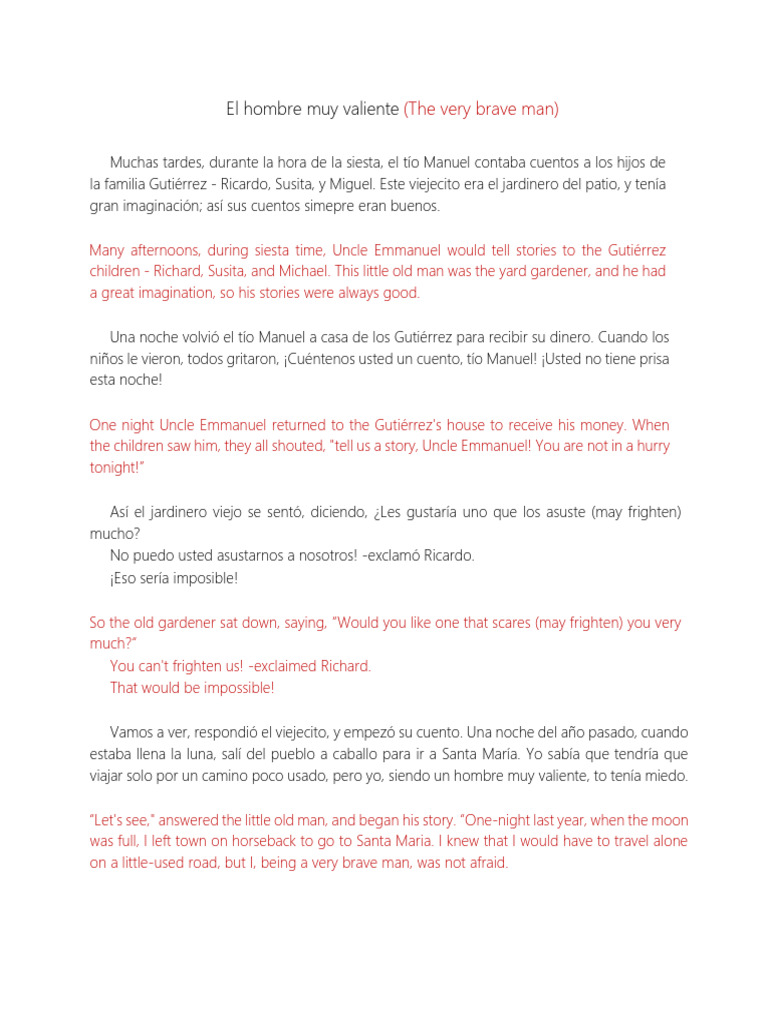 El hombre muy valiente (The very brave man)

Muchas tardes, durante la hora de la siesta, el tío Manuel contaba cuentos a los hijos de la familia Gutiérrez - Ricardo, Susita, y Miguel. Este viejecito era el jardinero del patio, y tenía gran imaginación; así sus cuentos simepre eran buenos.

Many afternoons, during siesta time, Uncle Emmanuel would tell stories to the Gutiérrez children - Richard, Susita, and Michael. This little old man was the yard gardener, and he had a great imagination, so his stories were always good.

Una noche volvió el tío Manuel a casa de los Gutiérrez para recibir su dinero. Cuando los niños le vieron, todos gritaron, ¡Cuéntenos usted un cuento, tío Manuel! ¡Usted no tiene prisa esta noche!

One night Uncle Emmanuel returned to the Gutiérrez's house to receive his money. When the children saw him, they all shouted, "tell us a story, Uncle Emmanuel! You are not in a hurry tonight!"

Así el jardinero viejo se sentó, diciendo, ¿Les gustaría uno que los asuste (may frighten) mucho?
No puedo usted asustarnos a nosotros! -exclamó Ricardo.
¡Eso sería imposible!

So the old gardener sat down, saying, "Would you like one that scares (may frighten) you very much?"
You can't frighten us! -exclaimed Richard.
That would be impossible!

Vamos a ver, respondió el viejecito, y empezó su cuento. Una noche del año pasado, cuando estaba llena la luna, salí del pueblo a caballo para ir a Santa María. Yo sabía que tendría que viajar solo por un camino poco usado, pero yo, siendo un hombre muy valiente, to tenía miedo.

"Let's see," answered the little old man, and began his story. "One-night last year, when the moon was full, I left town on horseback to go to Santa Maria. I knew that I would have to travel alone on a little-used road, but I, being a very brave man, was not afraid.